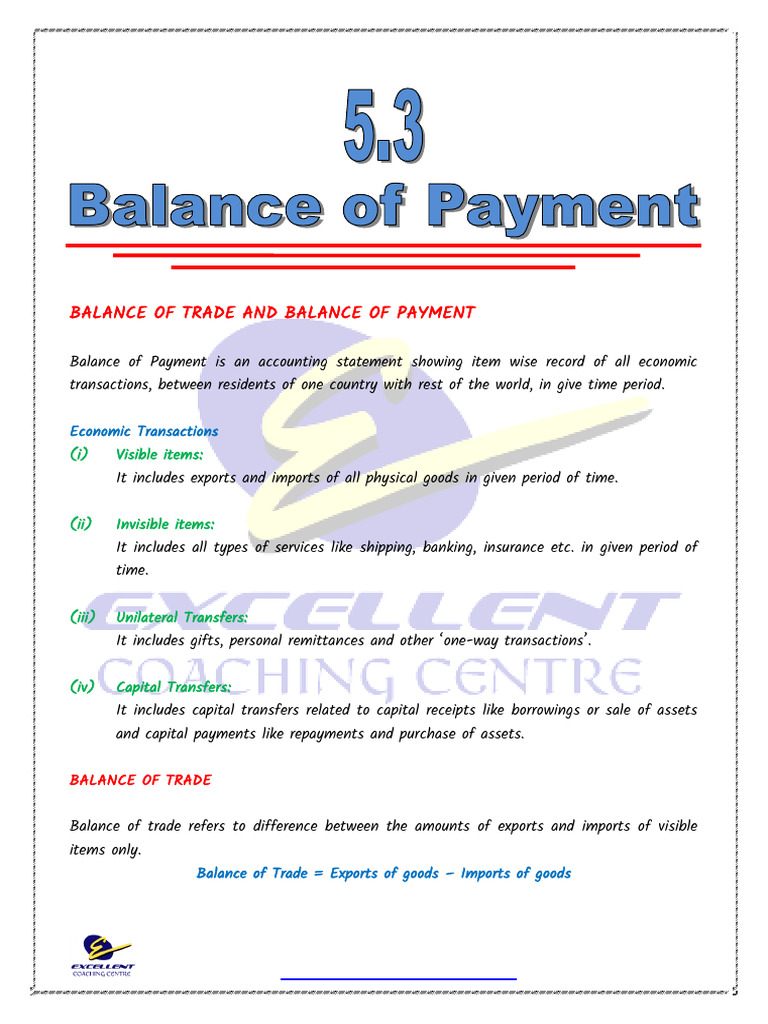 5.3
Balance of Payment

BALANCE OF TRADE AND BALANCE OF PAYMENT

Balance of Payment is an accounting statement showing item wise record of all economic transactions, between residents of one country with rest of the world, in give time period.

Economic Transactions
(i) Visible items:
It includes exports and imports of all physical goods in given period of time.

(ii) Invisible items:
It includes all types of services like shipping, banking, insurance etc. in given period of time.

(iii) Unilateral Transfers:
It includes gifts, personal remittances and other 'one-way transactions'.

(iv) Capital Transfers:
It includes capital transfers related to capital receipts like borrowings or sale of assets and capital payments like repayments and purchase of assets.

BALANCE OF TRADE

Balance of trade refers to difference between the amounts of exports and imports of visible items only.

Balance of Trade = Exports of goods – Imports of goods

EXCELLENT COACHING CENTRE

EXCELLENT COACHING CENTRE